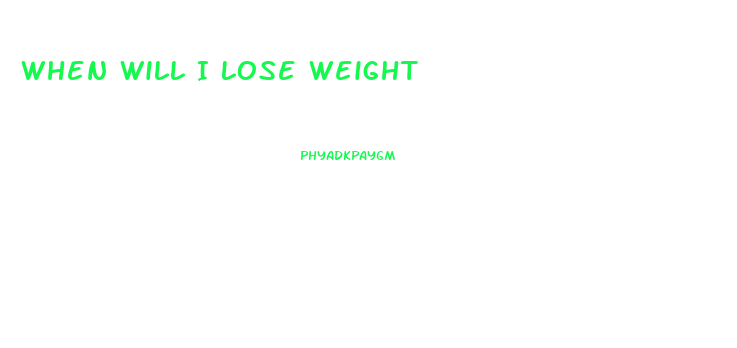 WHEN WILL I LOSE WEIGHT

PHYADKPAYGM